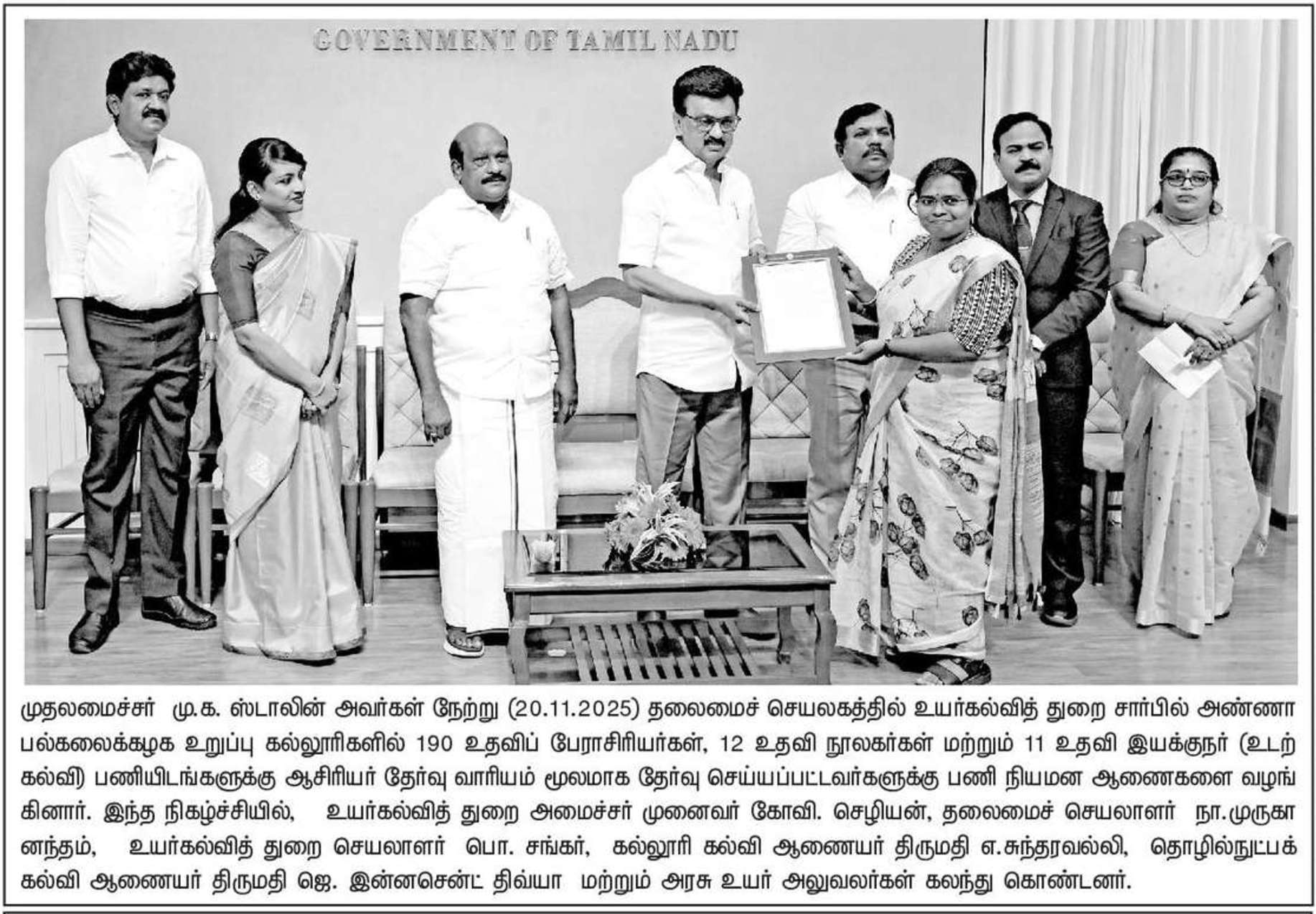 GOVERNMENT OF TAMIL NADU

முதலமைச்சர் மு.க. ஸ்டாலின் அவர்கள் நேற்று (20.11.2025) தலைமைச் செயலகத்தில் உயர்கல்வித் துறை சார்பில் அண்ணா பல்கலைக்கழக உறுப்பு கல்லூரிகளில் 190 உதவிப் பேராசிரியர்கள், 12 உதவி நூலகர்கள் மற்றும் 11 உதவி இயக்குநர் (உடற் கல்வி) பணியிடங்களுக்கு ஆசிரியர் தேர்வு வாரியம் மூலமாக தேர்வு செய்யப்பட்டவர்களுக்கு பணி நியமன ஆணைகளை வழங்கினார். இந்த நிகழ்ச்சியில், உயர்கல்வித் துறை அமைச்சர் முனைவர் கோவி. செழியன், தலைமைச் செயலாளர் நா.முருகானந்தம், உயர்கல்வித் துறை செயலாளர் பொ. சங்கர், கல்லூரி கல்வி ஆணையர் திருமதி எ.சுந்தரவல்லி, தொழில்நுட்பக் கல்வி ஆணையர் திருமதி ஜெ. இன்னசென்ட் திவ்யா மற்றும் அரசு உயர் அலுவலர்கள் கலந்து கொண்டனர்.